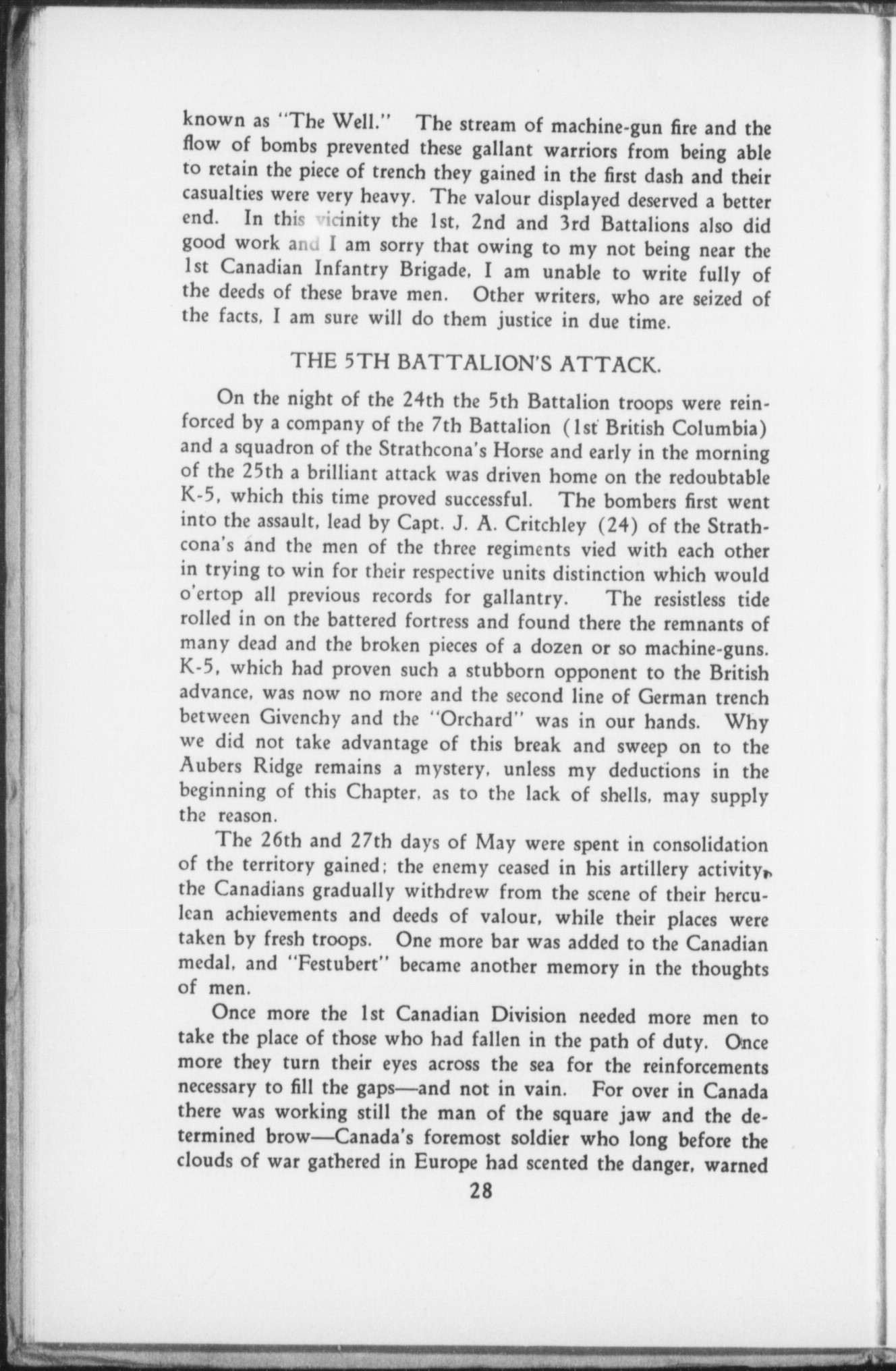 known as "The Well." The stream of machine-gun fire and the flow of bombs prevented these gallant warriors from being able to retain the piece of trench they gained in the first dash and their casualties were very heavy. The valour displayed deserved a better end. In this vicinity the 1st, 2nd and 3rd Battalions also did good work and I am sorry that owing to my not being near the 1st Canadian Infantry Brigade, I am unable to write fully of the deeds of these brave men. Other writers, who are seized of the facts, I am sure will do them justice in due time.

THE 5TH BATTALION'S ATTACK.

On the night of the 24th the 5th Battalion troops were reinforced by a company of the 7th Battalion (1st British Columbia) and a squadron of the Strathcona's Horse and early in the morning of the 25th a brilliant attack was driven home on the redoubtable K-5, which this time proved successful. The bombers first went into the assault, lead by Capt. J. A. Critchley (24) of the Strathcona's and the men of the three regiments vied with each other in trying to win for their respective units distinction which would o'ertop all previous records for gallantry. The resistless tide rolled in on the battered fortress and found there the remnants of many dead and the broken pieces of a dozen or so machine-guns. K-5, which had proven such a stubborn opponent to the British advance, was now no more and the second line of German trench between Givenchy and the "Orchard" was in our hands. Why we did not take advantage of this break and sweep on to the Aubers Ridge remains a mystery, unless my deductions in the beginning of this Chapter, as to the lack of shells, may supply the reason.

The 26th and 27th days of May were spent in consolidation of the territory gained; the enemy ceased in his artillery activity, the Canadians gradually withdrew from the scene of their herculean achievements and deeds of valour, while their places were taken by fresh troops. One more bar was added to the Canadian medal, and "Festubert" became another memory in the thoughts of men.

Once more the 1st Canadian Division needed more men to take the place of those who had fallen in the path of duty. Once more they turn their eyes across the sea for the reinforcements necessary to fill the gaps—and not in vain. For over in Canada there was working still the man of the square jaw and the determined brow—Canada's foremost soldier who long before the clouds of war gathered in Europe had scented the danger, warned

28